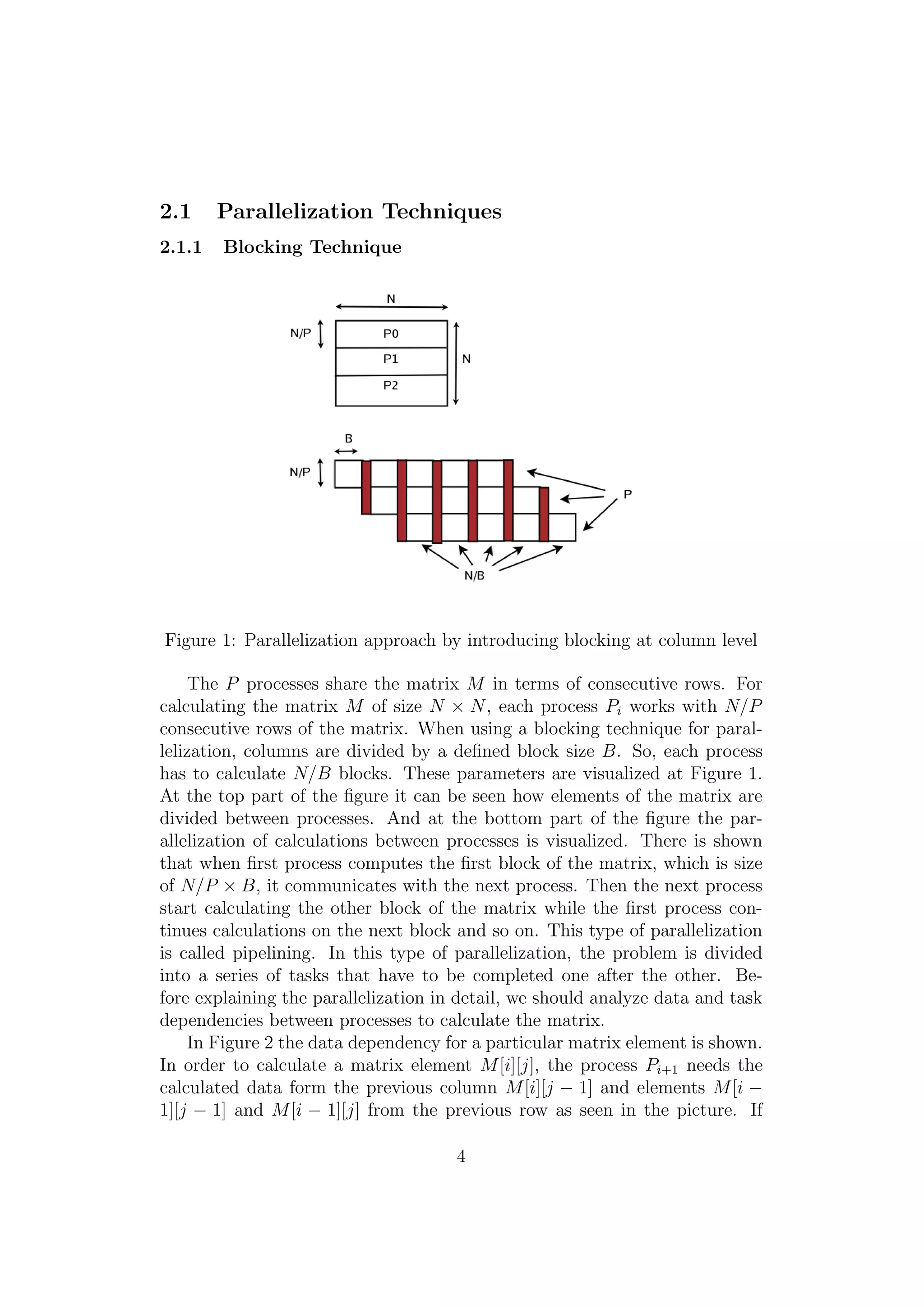 2.1 Parallelization Techniques

2.1.1 Blocking Technique

N

N/P

P0

P1

P2

N

B

N/P

P

N/B

Figure 1: Parallelization approach by introducing blocking at column level

The $P$ processes share the matrix $M$ in terms of consecutive rows. For calculating the matrix $M$ of size $N \times N$, each process $P_i$ works with $N/P$ consecutive rows of the matrix. When using a blocking technique for parallelization, columns are divided by a defined block size $B$. So, each process has to calculate $N/B$ blocks. These parameters are visualized at Figure 1. At the top part of the figure it can be seen how elements of the matrix are divided between processes. And at the bottom part of the figure the parallelization of calculations between processes is visualized. There is shown that when first process computes the first block of the matrix, which is size of $N/P \times B$, it communicates with the next process. Then the next process start calculating the other block of the matrix while the first process continues calculations on the next block and so on. This type of parallelization is called pipelining. In this type of parallelization, the problem is divided into a series of tasks that have to be completed one after the other. Before explaining the parallelization in detail, we should analyze data and task dependencies between processes to calculate the matrix.

In Figure 2 the data dependency for a particular matrix element is shown. In order to calculate a matrix element $M[i][j]$, the process $P_{i+1}$ needs the calculated data form the previous column $M[i][j-1]$ and elements $M[i-1][j-1]$ and $M[i-1][j]$ from the previous row as seen in the picture. If

4